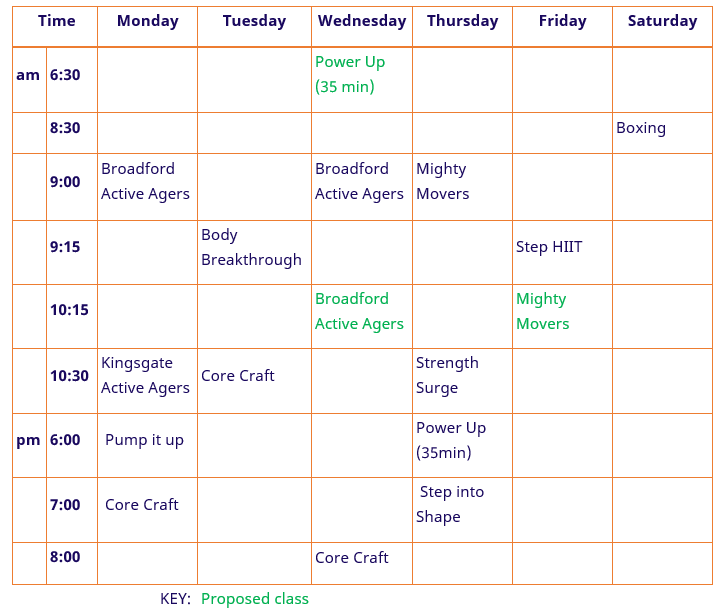 | Time | | Monday | Tuesday | Wednesday | Thursday | Friday | Saturday |
|---|---|---|---|---|---|---|---|
| am | 6:30 | | | Power Up (35 min) | | | |
| | 8:30 | | | | | | Boxing |
| | 9:00 | Broadford Active Agers | | Broadford Active Agers | Mighty Movers | | |
| | 9:15 | | Body Breakthrough | | | Step HIIT | |
| | 10:15 | | | Broadford Active Agers | | Mighty Movers | |
| | 10:30 | Kingsgate Active Agers | Core Craft | | Strength Surge | | |
| pm | 6:00 | Pump it up | | | Power Up (35min) | | |
| | 7:00 | Core Craft | | | Step into Shape | | |
| | 8:00 | | | Core Craft | | | |

KEY: Proposed class